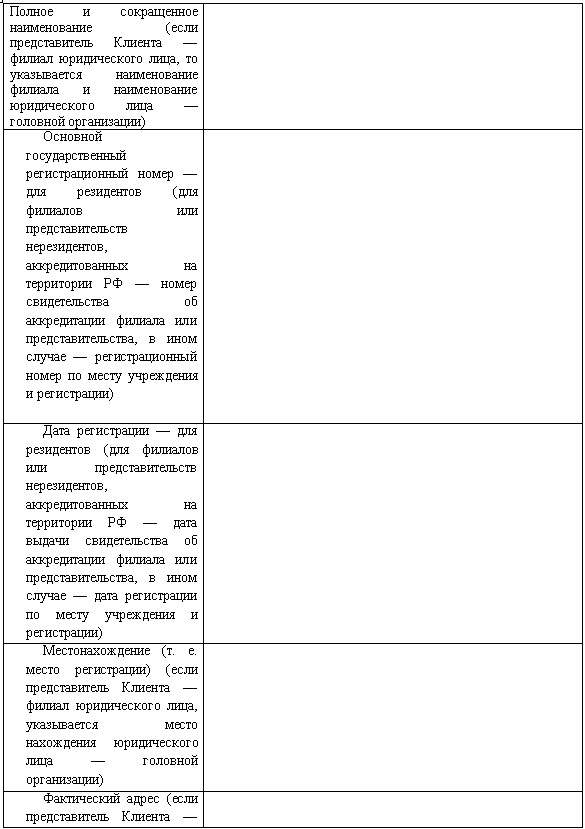 | | |
|---|---|
| Полное и сокращенное наименование (если представитель Клиента — филиал юридического лица, то указывается наименование филиала и наименование юридического лица — головной организации) | |
| Основной государственный регистрационный номер — для резидентов (для филиалов или представительств нерезидентов, аккредитованных на территории РФ — номер свидетельства об аккредитации филиала или представительства, в ином случае — регистрационный номер по месту учреждения и регистрации) | |
| Дата регистрации — для резидентов (для филиалов или представительств нерезидентов, аккредитованных на территории РФ — дата выдачи свидетельства об аккредитации филиала или представительства, в ином случае — дата регистрации по месту учреждения и регистрации) | |
| Местонахождение (т. е. место регистрации) (если представитель Клиента — филиал юридического лица, указывается место нахождения юридического лица — головной организации) | |
| Фактический адрес (если представитель Клиента — | |